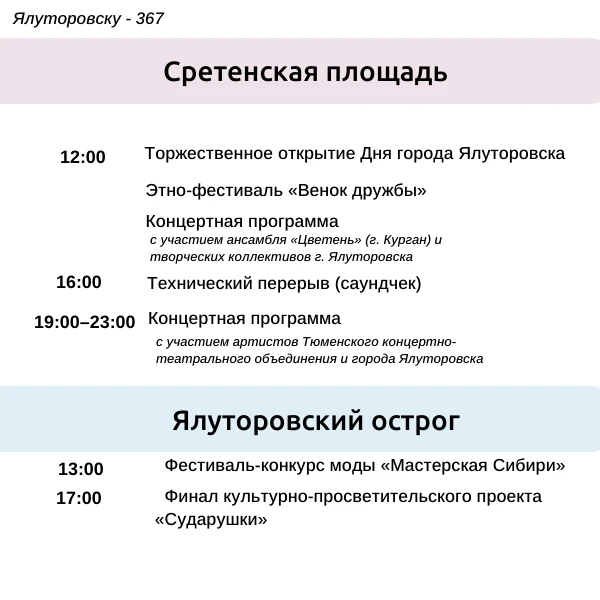 Ялуторовску - 367

Сретенская площадь

12:00 Торжественное открытие Дня города Ялуторовска

Этно-фестиваль «Венок дружбы»

Концертная программа
с участием ансамбля «Цветень» (г. Курган) и творческих коллективов г. Ялуторовска

16:00 Технический перерыв (саундчек)

19:00–23:00 Концертная программа
с участием артистов Тюменского концертно-театрального объединения и города Ялуторовска

Ялуторовский острог

13:00 Фестиваль-конкурс моды «Мастерская Сибири»

17:00 Финал культурно-просветительского проекта «Сударушки»